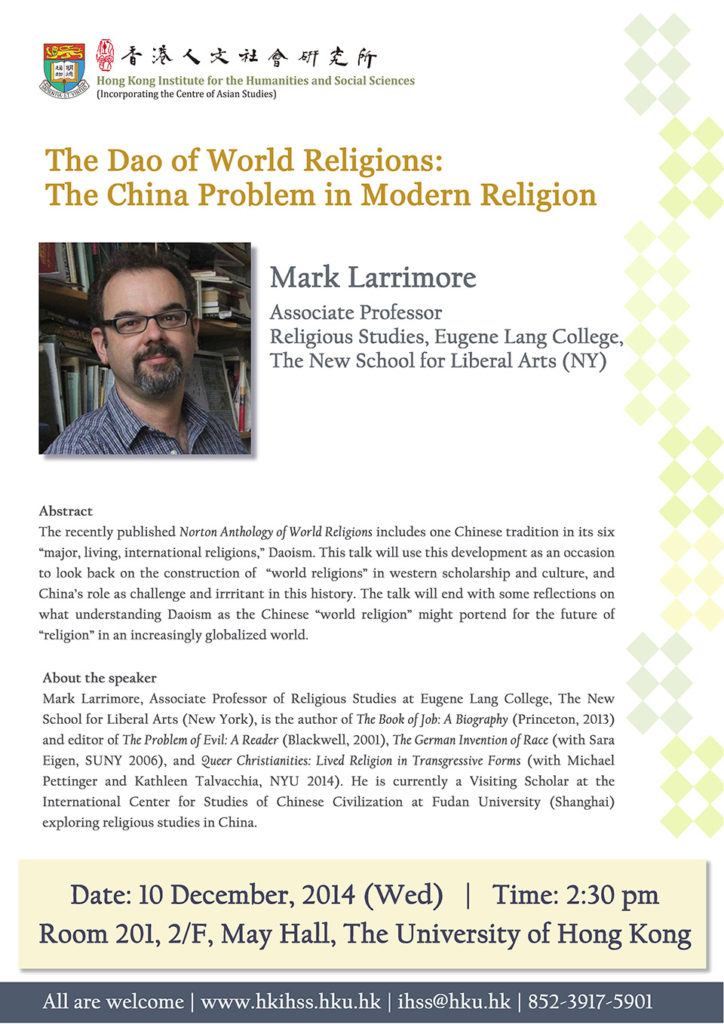 香港人文社會研究所
Hong Kong Institute for the Humanities and Social Sciences
(Incorporating the Centre of Asian Studies)

The Dao of World Religions: The China Problem in Modern Religion

Mark Larrimore
Associate Professor
Religious Studies, Eugene Lang College, The New School for Liberal Arts (NY)

Abstract
The recently published Norton Anthology of World Religions includes one Chinese tradition in its six "major, living, international religions," Daoism. This talk will use this development as an occasion to look back on the construction of "world religions" in western scholarship and culture, and China's role as challenge and irrritant in this history. The talk will end with some reflections on what understanding Daoism as the Chinese "world religion" might portend for the future of "religion" in an increasingly globalized world.

About the speaker
Mark Larrimore, Associate Professor of Religious Studies at Eugene Lang College, The New School for Liberal Arts (New York), is the author of The Book of Job: A Biography (Princeton, 2013) and editor of The Problem of Evil: A Reader (Blackwell, 2001), The German Invention of Race (with Sara Eigen, SUNY 2006), and Queer Christianities: Lived Religion in Transgressive Forms (with Michael Pettinger and Kathleen Talvacchia, NYU 2014). He is currently a Visiting Scholar at the International Center for Studies of Chinese Civilization at Fudan University (Shanghai) exploring religious studies in China.

Date: 10 December, 2014 (Wed) | Time: 2:30 pm
Room 201, 2/F, May Hall, The University of Hong Kong

All are welcome | www.hkihss.hku.hk | ihss@hku.hk | 852-3917-5901